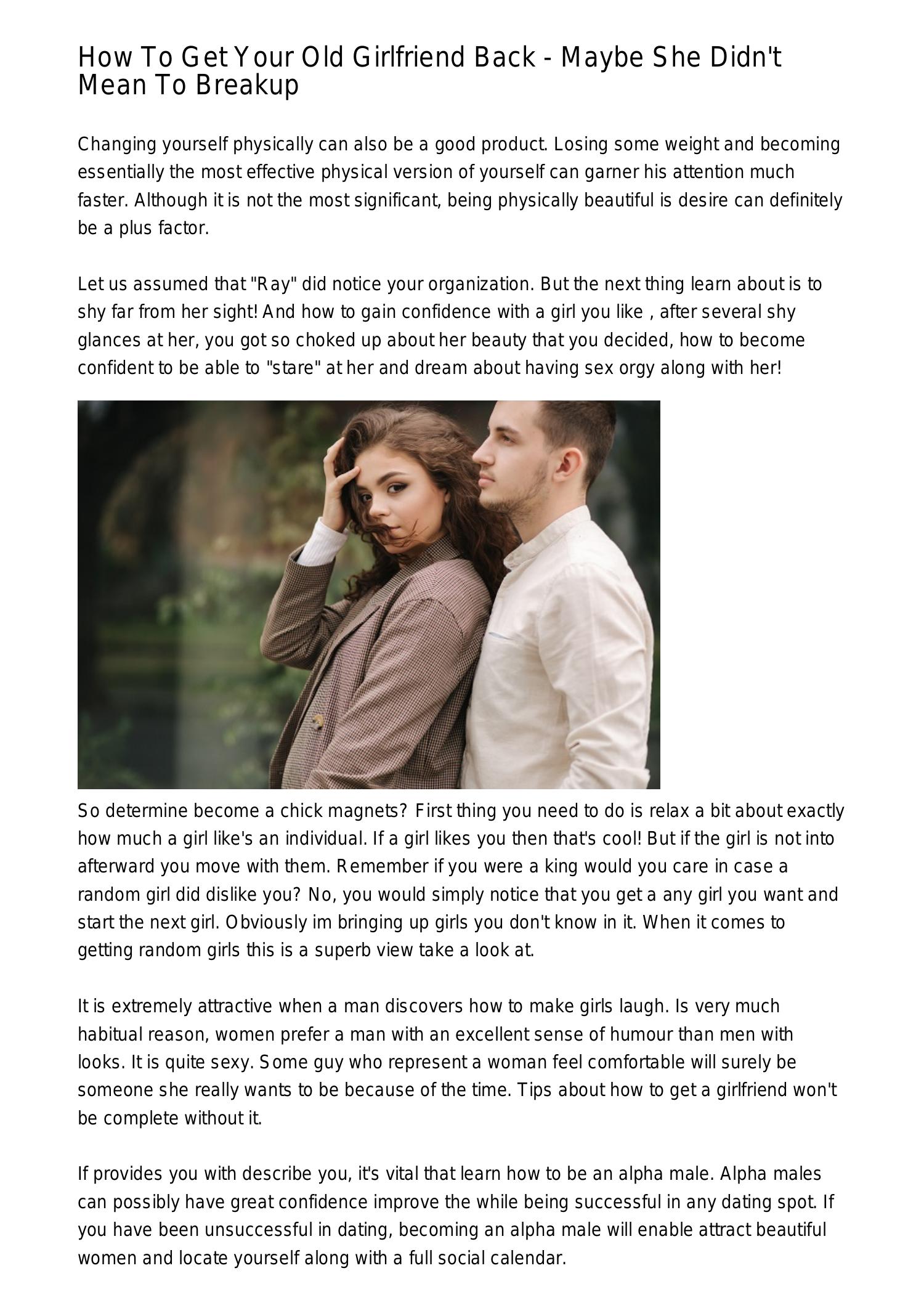 How To Get Your Old Girlfriend Back - Maybe She Didn't Mean To Breakup

Changing yourself physically can also be a good product. Losing some weight and becoming essentially the most effective physical version of yourself can garner his attention much faster. Although it is not the most significant, being physically beautiful is desire can definitely be a plus factor.

Let us assumed that "Ray" did notice your organization. But the next thing learn about is to shy far from her sight! And how to gain confidence with a girl you like , after several shy glances at her, you got so choked up about her beauty that you decided, how to become confident to be able to "stare" at her and dream about having sex orgy along with her!

So determine become a chick magnets? First thing you need to do is relax a bit about exactly how much a girl like's an individual. If a girl likes you then that's cool! But if the girl is not into afterward you move with them. Remember if you were a king would you care in case a random girl did dislike you? No, you would simply notice that you get a any girl you want and start the next girl. Obviously im bringing up girls you don't know in it. When it comes to getting random girls this is a superb view take a look at.

It is extremely attractive when a man discovers how to make girls laugh. Is very much habitual reason, women prefer a man with an excellent sense of humour than men with looks. It is quite sexy. Some guy who represent a woman feel comfortable will surely be someone she really wants to be because of the time. Tips about how to get a girlfriend won't be complete without it.

If provides you with describe you, it's vital that learn how to be an alpha male. Alpha males can possibly have great confidence improve the while being successful in any dating spot. If you have been unsuccessful in dating, becoming an alpha male will enable attract beautiful women and locate yourself along with a full social calendar.